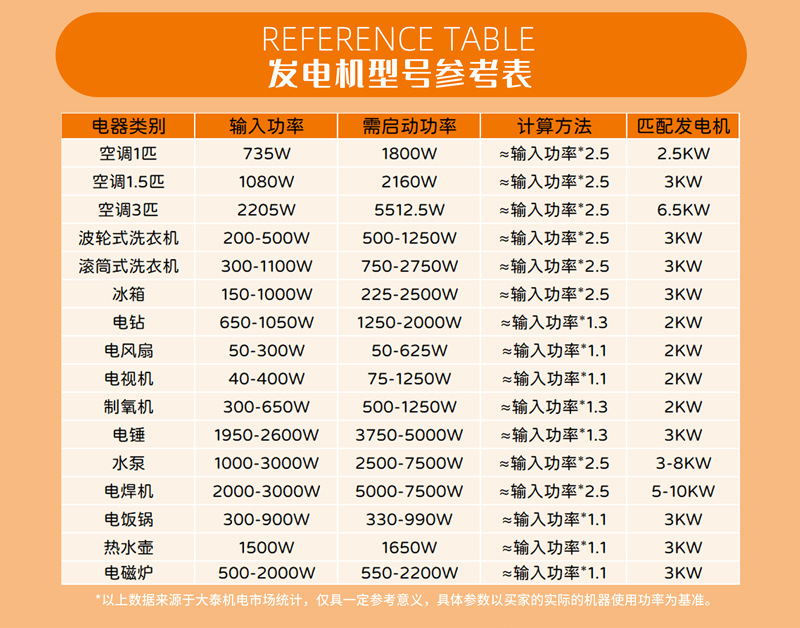 REFERENCE TABLE
发电机型号参考表

| 电器类别 | 输入功率 | 需启动功率 | 计算方法 | 匹配发电机 |
|---|---|---|---|---|
| 空调1匹 | 735W | 1800W | ≈输入功率*2.5 | 2.5KW |
| 空调1.5匹 | 1080W | 2160W | ≈输入功率*2.5 | 3KW |
| 空调3匹 | 2205W | 5512.5W | ≈输入功率*2.5 | 6.5KW |
| 波轮式洗衣机 | 200-500W | 500-1250W | ≈输入功率*2.5 | 3KW |
| 滚筒式洗衣机 | 300-1100W | 750-2750W | ≈输入功率*2.5 | 3KW |
| 冰箱 | 150-1000W | 225-2500W | ≈输入功率*2.5 | 3KW |
| 电钻 | 650-1050W | 1250-2000W | ≈输入功率*1.3 | 2KW |
| 电风扇 | 50-300W | 50-625W | ≈输入功率*1.1 | 2KW |
| 电视机 | 40-400W | 75-1250W | ≈输入功率*1.1 | 2KW |
| 制氧机 | 300-650W | 500-1250W | ≈输入功率*1.3 | 2KW |
| 电锤 | 1950-2600W | 3750-5000W | ≈输入功率*1.3 | 3KW |
| 水泵 | 1000-3000W | 2500-7500W | ≈输入功率*2.5 | 3-8KW |
| 电焊机 | 2000-3000W | 5000-7500W | ≈输入功率*2.5 | 5-10KW |
| 电饭锅 | 300-900W | 330-990W | ≈输入功率*1.1 | 3KW |
| 热水壶 | 1500W | 1650W | ≈输入功率*1.1 | 3KW |
| 电磁炉 | 500-2000W | 550-2200W | ≈输入功率*1.1 | 3KW |

*以上数据来源于大泰机电市场统计，仅具一定参考意义，具体参数以买家的实际的机器使用功率为基准。